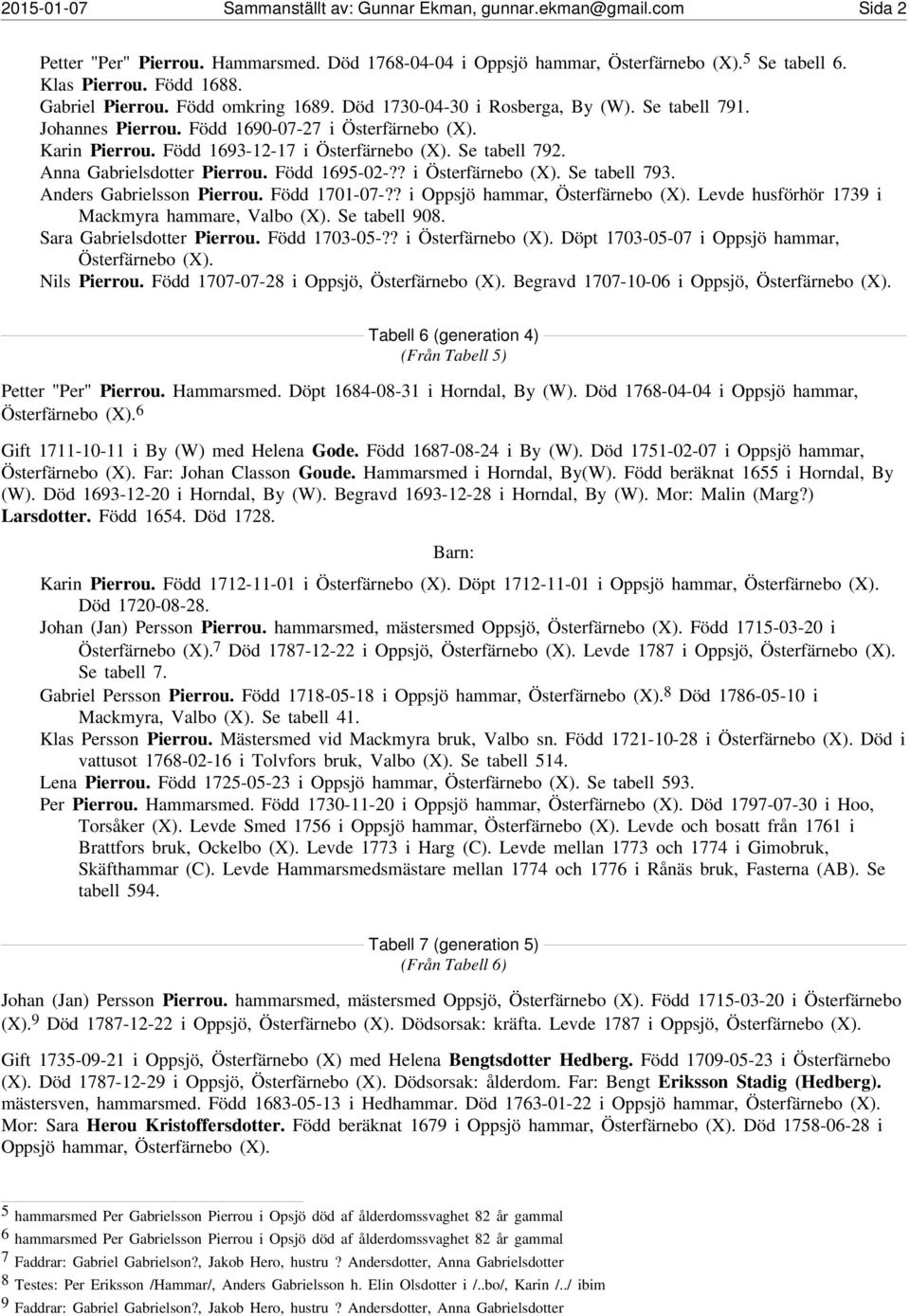 2015-01-07 Sammanställt av: Gunnar Ekman, gunnar.ekman@gmail.com Sida 2

Petter "Per" Pierrou. Hammarsmed. Död 1768-04-04 i Oppsjö hammar, Österfärnebo (X).$^5$ Se tabell 6.
Klas Pierrou. Född 1688.
Gabriel Pierrou. Född omkring 1689. Död 1730-04-30 i Rosberga, By (W). Se tabell 791.
Johannes Pierrou. Född 1690-07-27 i Österfärnebo (X).
Karin Pierrou. Född 1693-12-17 i Österfärnebo (X). Se tabell 792.
Anna Gabrielsdotter Pierrou. Född 1695-02-?? i Österfärnebo (X). Se tabell 793.
Anders Gabrielsson Pierrou. Född 1701-07-?? i Oppsjö hammar, Österfärnebo (X). Levde husförhör 1739 i Mackmyra hammare, Valbo (X). Se tabell 908.
Sara Gabrielsdotter Pierrou. Född 1703-05-?? i Österfärnebo (X). Döpt 1703-05-07 i Oppsjö hammar, Österfärnebo (X).
Nils Pierrou. Född 1707-07-28 i Oppsjö, Österfärnebo (X). Begravd 1707-10-06 i Oppsjö, Österfärnebo (X).

Tabell 6 (generation 4)
(Från Tabell 5)

Petter "Per" Pierrou. Hammarsmed. Döpt 1684-08-31 i Horndal, By (W). Död 1768-04-04 i Oppsjö hammar, Österfärnebo (X).$^6$

Gift 1711-10-11 i By (W) med Helena Gode. Född 1687-08-24 i By (W). Död 1751-02-07 i Oppsjö hammar, Österfärnebo (X). Far: Johan Classon Goude. Hammarsmed i Horndal, By(W). Född beräknat 1655 i Horndal, By (W). Död 1693-12-20 i Horndal, By (W). Begravd 1693-12-28 i Horndal, By (W). Mor: Malin (Marg?) Larsdotter. Född 1654. Död 1728.

Barn:

Karin Pierrou. Född 1712-11-01 i Österfärnebo (X). Döpt 1712-11-01 i Oppsjö hammar, Österfärnebo (X). Död 1720-08-28.
Johan (Jan) Persson Pierrou. hammarsmed, mästersmed Oppsjö, Österfärnebo (X). Född 1715-03-20 i Österfärnebo (X).$^7$ Död 1787-12-22 i Oppsjö, Österfärnebo (X). Levde 1787 i Oppsjö, Österfärnebo (X). Se tabell 7.
Gabriel Persson Pierrou. Född 1718-05-18 i Oppsjö hammar, Österfärnebo (X).$^8$ Död 1786-05-10 i Mackmyra, Valbo (X). Se tabell 41.
Klas Persson Pierrou. Mästersmed vid Mackmyra bruk, Valbo sn. Född 1721-10-28 i Österfärnebo (X). Död i vattusot 1768-02-16 i Tolvfors bruk, Valbo (X). Se tabell 514.
Lena Pierrou. Född 1725-05-23 i Oppsjö hammar, Österfärnebo (X). Se tabell 593.
Per Pierrou. Hammarsmed. Född 1730-11-20 i Oppsjö hammar, Österfärnebo (X). Död 1797-07-30 i Hoo, Torsåker (X). Levde Smed 1756 i Oppsjö hammar, Österfärnebo (X). Levde och bosatt från 1761 i Brattfors bruk, Ockelbo (X). Levde 1773 i Harg (C). Levde mellan 1773 och 1774 i Gimobruk, Skäfthammar (C). Levde Hammarsmedsmästare mellan 1774 och 1776 i Rånäs bruk, Fasterna (AB). Se tabell 594.

Tabell 7 (generation 5)
(Från Tabell 6)

Johan (Jan) Persson Pierrou. hammarsmed, mästersmed Oppsjö, Österfärnebo (X). Född 1715-03-20 i Österfärnebo (X).$^9$ Död 1787-12-22 i Oppsjö, Österfärnebo (X). Dödsorsak: kräfta. Levde 1787 i Oppsjö, Österfärnebo (X).

Gift 1735-09-21 i Oppsjö, Österfärnebo (X) med Helena Bengtsdotter Hedberg. Född 1709-05-23 i Österfärnebo (X). Död 1787-12-29 i Oppsjö, Österfärnebo (X). Dödsorsak: ålderdom. Far: Bengt Eriksson Stadig (Hedberg). mästersven, hammarsmed. Född 1683-05-13 i Hedhammar. Död 1763-01-22 i Oppsjö hammar, Österfärnebo (X). Mor: Sara Herou Kristoffersdotter. Född beräknat 1679 i Oppsjö hammar, Österfärnebo (X). Död 1758-06-28 i Oppsjö hammar, Österfärnebo (X).

5 hammarsmed Per Gabrielsson Pierrou i Opsjö död af ålderdomssvaghet 82 år gammal
6 hammarsmed Per Gabrielsson Pierrou i Opsjö död af ålderdomssvaghet 82 år gammal
7 Faddrar: Gabriel Gabrielson?, Jakob Hero, hustru ? Andersdotter, Anna Gabrielsdotter
8 Testes: Per Eriksson /Hammar/, Anders Gabrielsson h. Elin Olsdotter i /..bo/, Karin /../ ibim
9 Faddrar: Gabriel Gabrielson?, Jakob Hero, hustru ? Andersdotter, Anna Gabrielsdotter